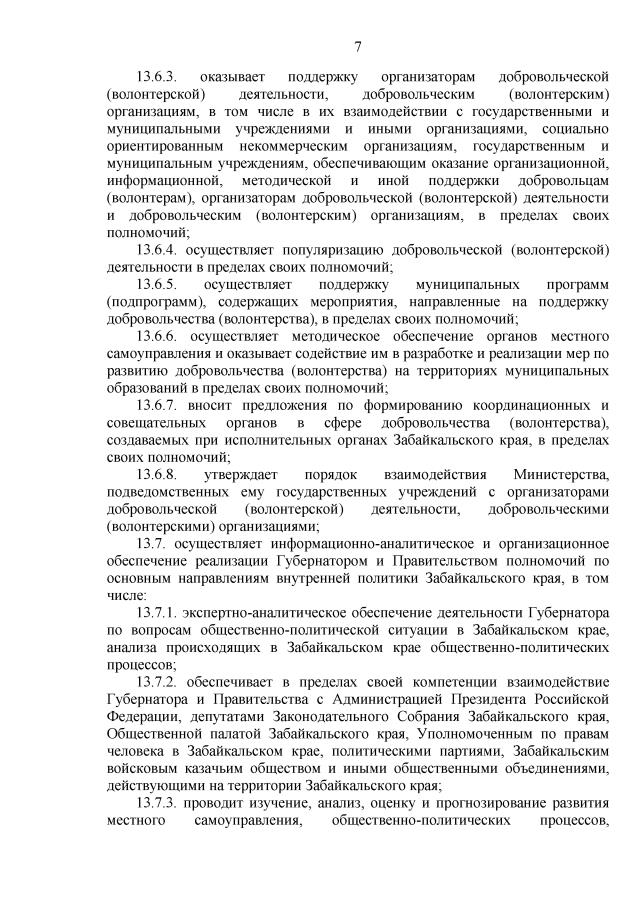 7

13.6.3. оказывает поддержку организаторам добровольческой (волонтерской) деятельности, добровольческим (волонтерским) организациям, в том числе в их взаимодействии с государственными и муниципальными учреждениями и иными организациями, социально ориентированным некоммерческим организациям, государственным и муниципальным учреждениям, обеспечивающим оказание организационной, информационной, методической и иной поддержки добровольцам (волонтерам), организаторам добровольческой (волонтерской) деятельности и добровольческим (волонтерским) организациям, в пределах своих полномочий;

13.6.4. осуществляет популяризацию добровольческой (волонтерской) деятельности в пределах своих полномочий;

13.6.5. осуществляет поддержку муниципальных программ (подпрограмм), содержащих мероприятия, направленные на поддержку добровольчества (волонтерства), в пределах своих полномочий;

13.6.6. осуществляет методическое обеспечение органов местного самоуправления и оказывает содействие им в разработке и реализации мер по развитию добровольчества (волонтерства) на территориях муниципальных образований в пределах своих полномочий;

13.6.7. вносит предложения по формированию координационных и совещательных органов в сфере добровольчества (волонтерства), создаваемых при исполнительных органах Забайкальского края, в пределах своих полномочий;

13.6.8. утверждает порядок взаимодействия Министерства, подведомственных ему государственных учреждений с организаторами добровольческой (волонтерской) деятельности, добровольческими (волонтерскими) организациями;

13.7. осуществляет информационно-аналитическое и организационное обеспечение реализации Губернатором и Правительством полномочий по основным направлениям внутренней политики Забайкальского края, в том числе:

13.7.1. экспертно-аналитическое обеспечение деятельности Губернатора по вопросам общественно-политической ситуации в Забайкальском крае, анализа происходящих в Забайкальском крае общественно-политических процессов;

13.7.2. обеспечивает в пределах своей компетенции взаимодействие Губернатора и Правительства с Администрацией Президента Российской Федерации, депутатами Законодательного Собрания Забайкальского края, Общественной палатой Забайкальского края, Уполномоченным по правам человека в Забайкальском крае, политическими партиями, Забайкальским войсковым казачьим обществом и иными общественными объединениями, действующими на территории Забайкальского края;

13.7.3. проводит изучение, анализ, оценку и прогнозирование развития местного самоуправления, общественно-политических процессов,